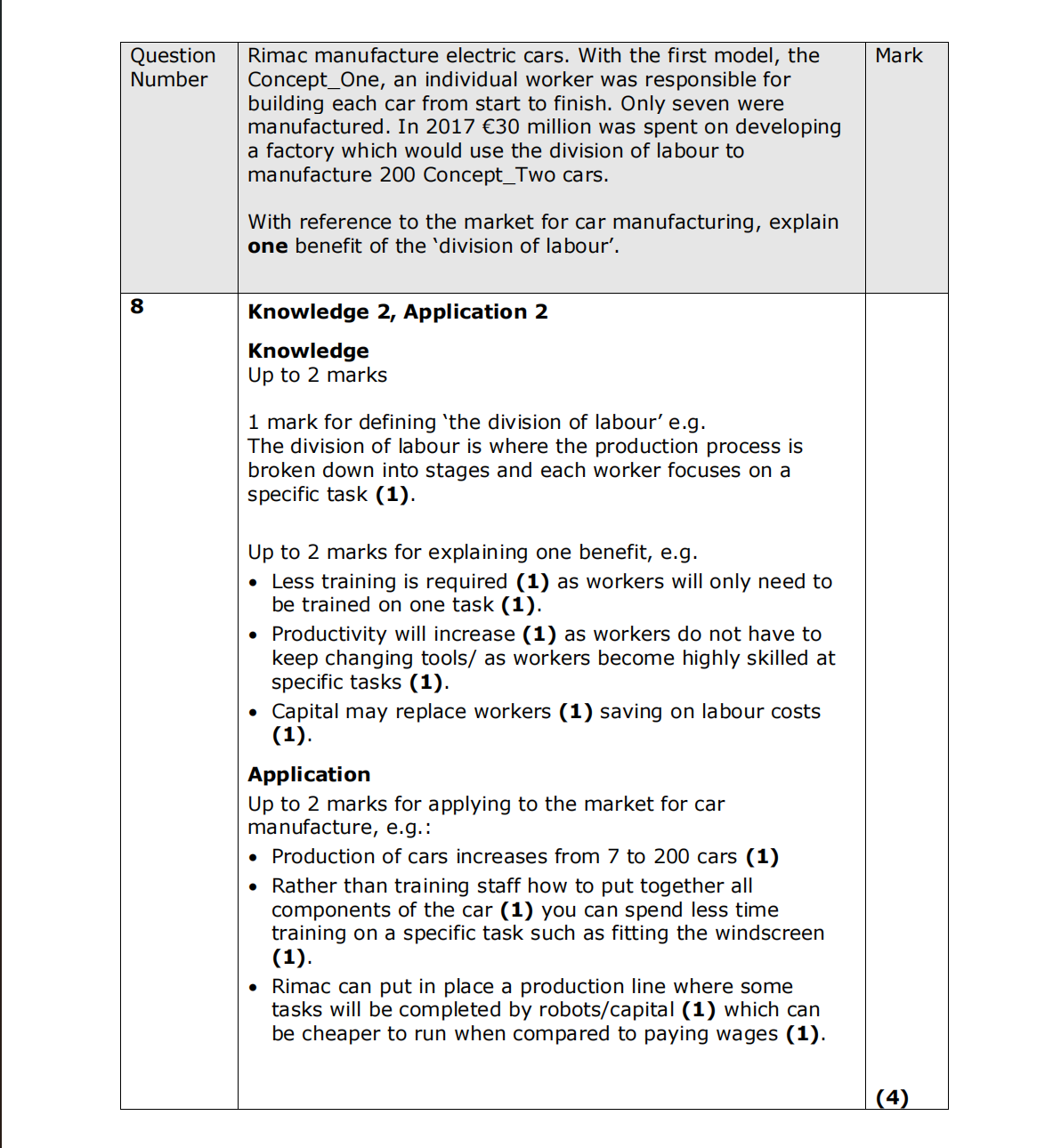 | Question Number | Rimac manufacture electric cars. With the first model, the Concept_One, an individual worker was responsible for building each car from start to finish. Only seven were manufactured. In 2017 €30 million was spent on developing a factory which would use the division of labour to manufacture 200 Concept_Two cars.<br><br>With reference to the market for car manufacturing, explain **one** benefit of the 'division of labour'. | Mark |
|---|---|---|
| **8** | **Knowledge 2, Application 2**<br><br>**Knowledge**<br>Up to 2 marks<br><br>1 mark for defining 'the division of labour' e.g.<br>The division of labour is where the production process is broken down into stages and each worker focuses on a specific task **(1)**.<br><br>Up to 2 marks for explaining one benefit, e.g.<br>• Less training is required **(1)** as workers will only need to be trained on one task **(1)**.<br>• Productivity will increase **(1)** as workers do not have to keep changing tools/ as workers become highly skilled at specific tasks **(1)**.<br>• Capital may replace workers **(1)** saving on labour costs **(1)**.<br><br>**Application**<br>Up to 2 marks for applying to the market for car manufacture, e.g.:<br>• Production of cars increases from 7 to 200 cars **(1)**<br>• Rather than training staff how to put together all components of the car **(1)** you can spend less time training on a specific task such as fitting the windscreen **(1)**.<br>• Rimac can put in place a production line where some tasks will be completed by robots/capital **(1)** which can be cheaper to run when compared to paying wages **(1)**. | **(4)** |